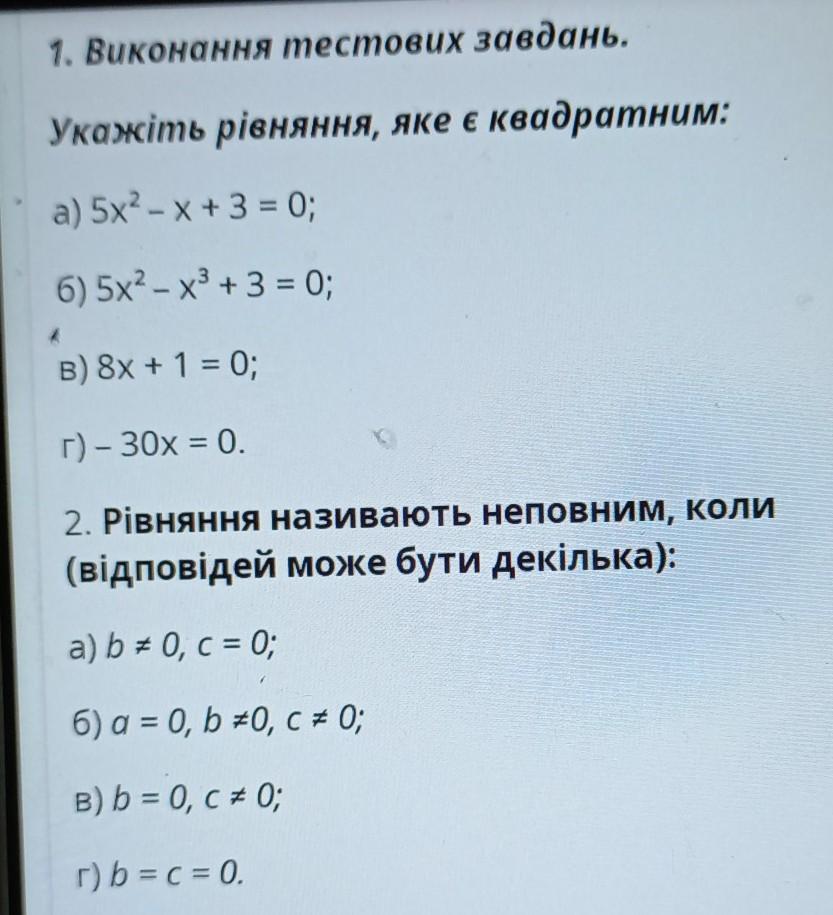 1. Виконання тестових завдань.

Укажіть рівняння, яке є квадратним:

а) $5x^2 - x + 3 = 0$;

б) $5x^2 - x^3 + 3 = 0$;

в) $8x + 1 = 0$;

г) $-30x = 0$.

2. Рівняння називають неповним, коли (відповідей може бути декілька):

а) $b \neq 0, c = 0$;

б) $a = 0, b \neq 0, c \neq 0$;

в) $b = 0, c \neq 0$;

г) $b = c = 0$.